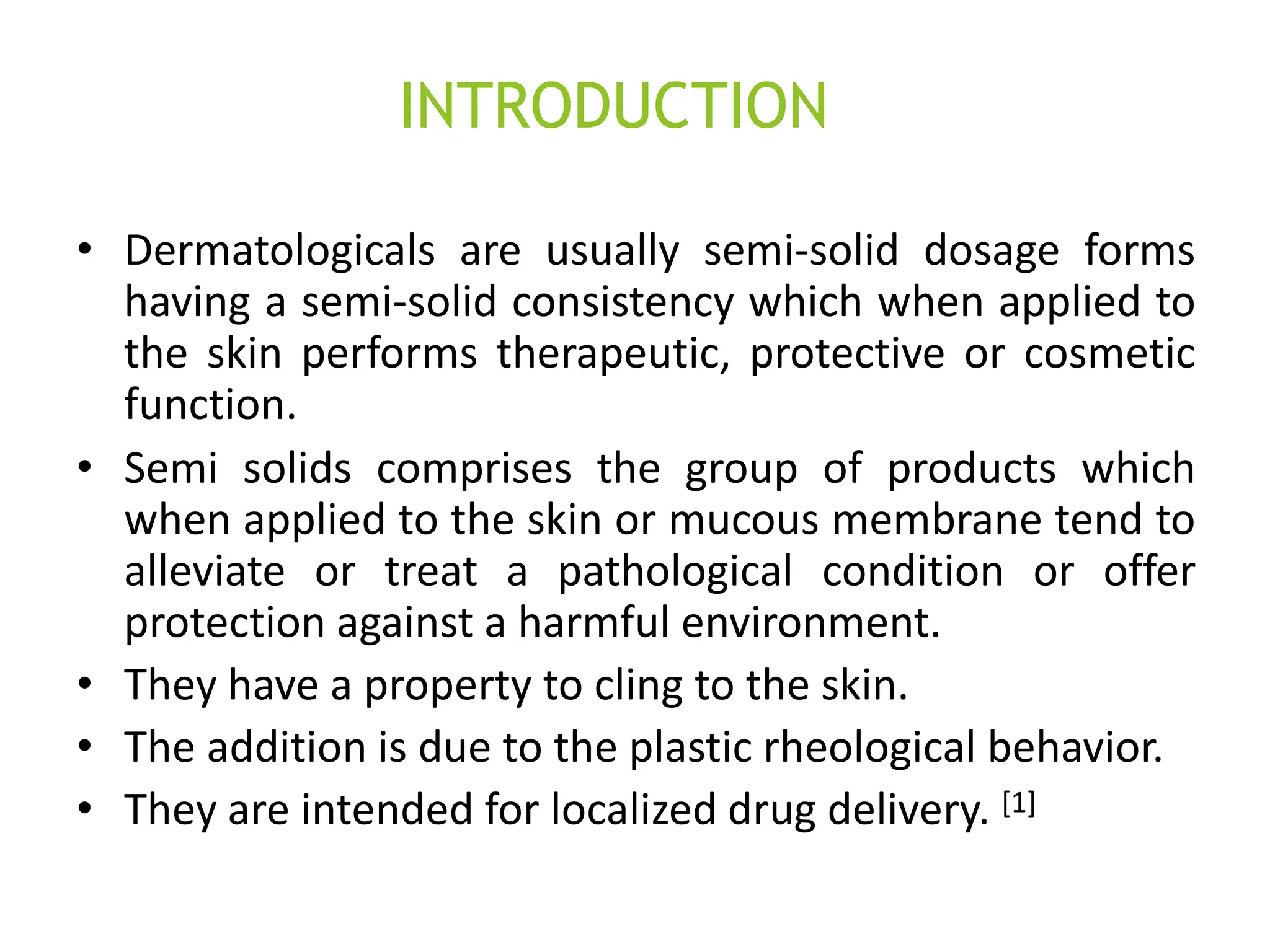 INTRODUCTION

• Dermatologicals are usually semi-solid dosage forms having a semi-solid consistency which when applied to the skin performs therapeutic, protective or cosmetic function.

• Semi solids comprises the group of products which when applied to the skin or mucous membrane tend to alleviate or treat a pathological condition or offer protection against a harmful environment.

• They have a property to cling to the skin.

• The addition is due to the plastic rheological behavior.

• They are intended for localized drug delivery. [1]